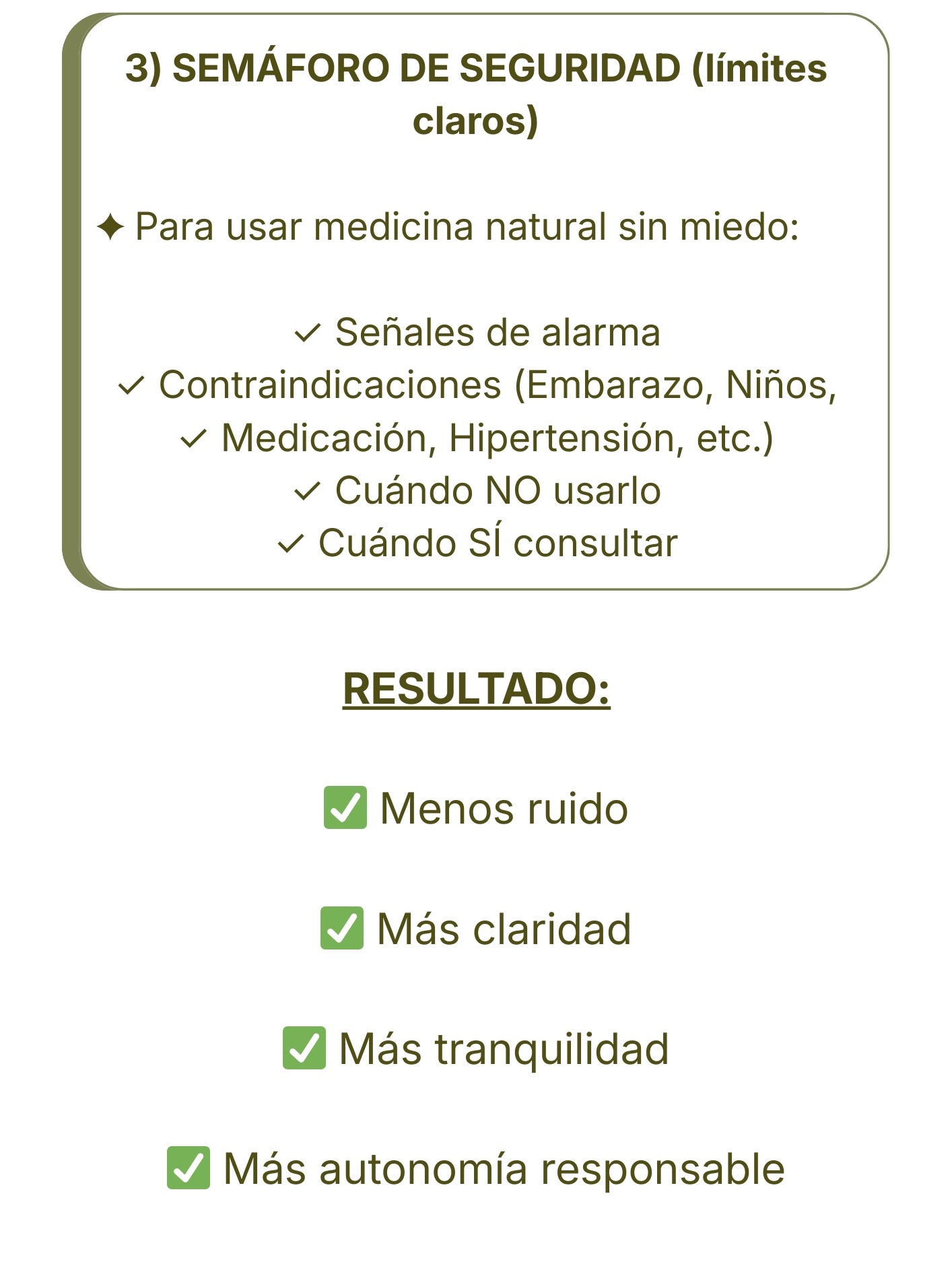 3) SEMÁFORO DE SEGURIDAD (límites claros)

✦ Para usar medicina natural sin miedo:

✓ Señales de alarma
✓ Contraindicaciones (Embarazo, Niños,
✓ Medicación, Hipertensión, etc.)
✓ Cuándo NO usarlo
✓ Cuándo SÍ consultar

RESULTADO:

✅ Menos ruido

✅ Más claridad

✅ Más tranquilidad

✅ Más autonomía responsable